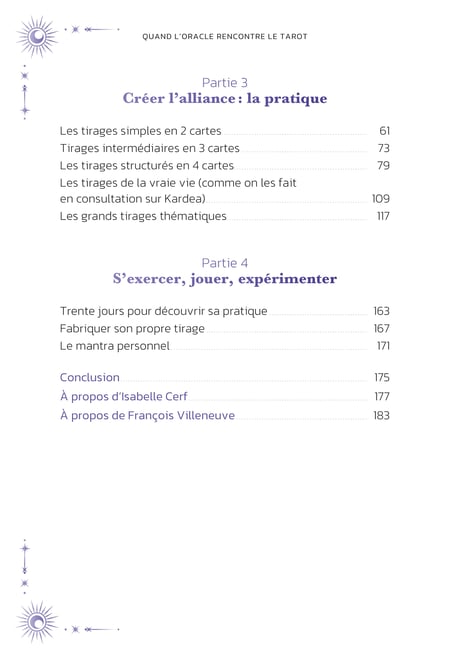 QUAND L'ORACLE RENCONTRE LE TAROT

Partie 3
Créer l'alliance : la pratique

Les tirages simples en 2 cartes 61
Tirages intermédiaires en 3 cartes 73
Les tirages structurés en 4 cartes 79
Les tirages de la vraie vie (comme on les fait en consultation sur Kardea) 109
Les grands tirages thématiques 117

Partie 4
S'exercer, jouer, expérimenter

Trente jours pour découvrir sa pratique 163
Fabriquer son propre tirage 167
Le mantra personnel 171

Conclusion 175
À propos d'Isabelle Cerf 177
À propos de François Villeneuve 183